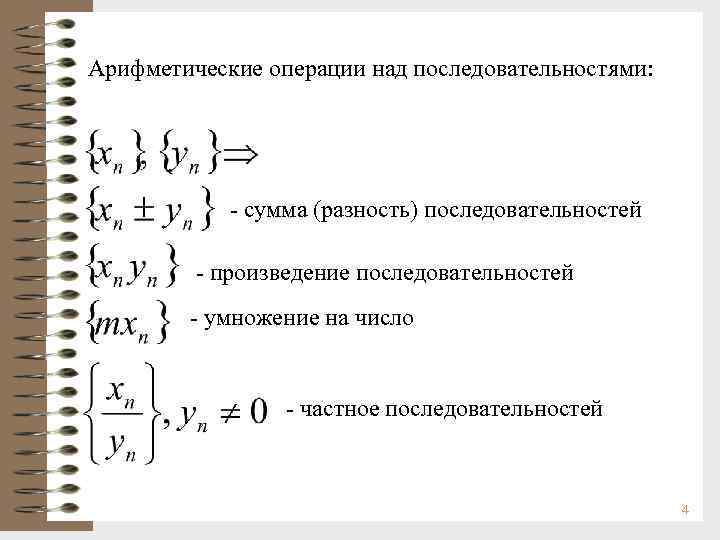 Арифметические операции над последовательностями:

$\{x_n\}, \{y_n\} \Rightarrow$

$\{x_n \pm y_n\}$ - сумма (разность) последовательностей

$\{x_n y_n\}$ - произведение последовательностей

$\{mx_n\}$ - умножение на число

$\left\{\frac{x_n}{y_n}\right\}, y_n \neq 0$ - частное последовательностей

4